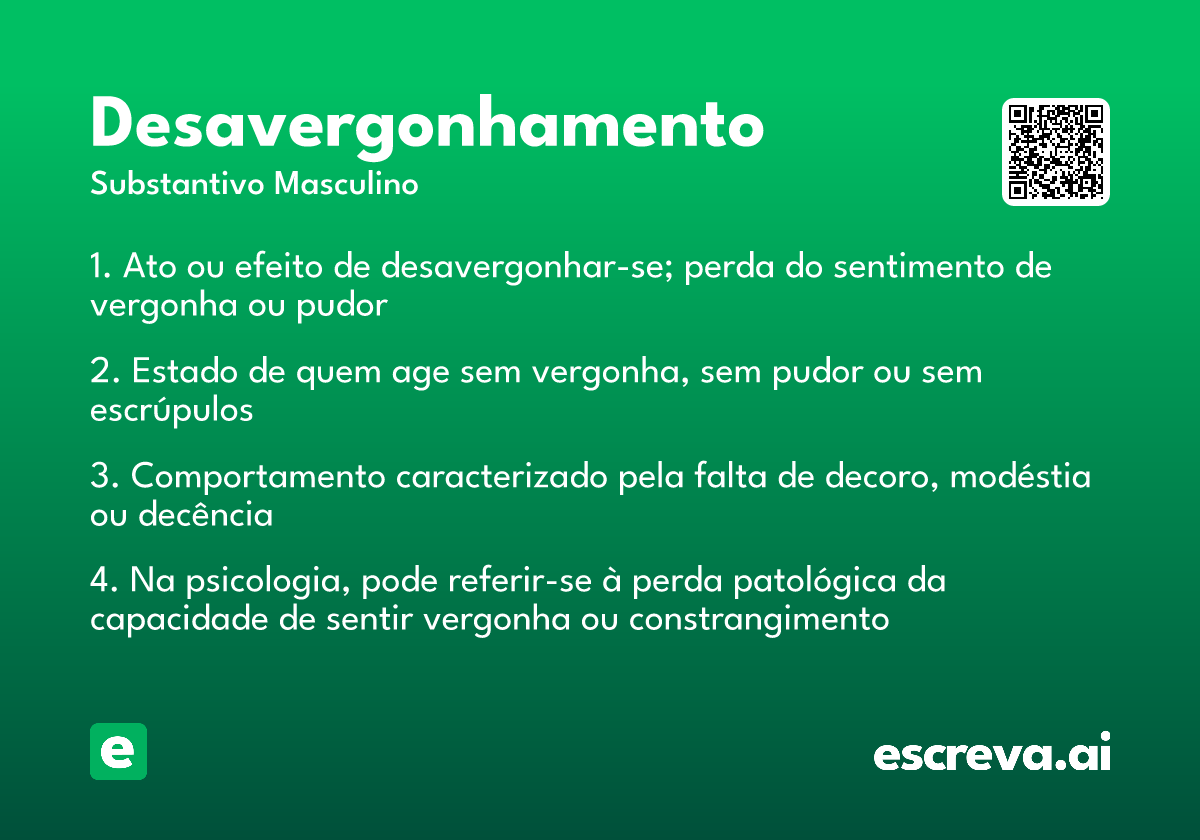 Desavergonhamento
Substantivo Masculino

1. Ato ou efeito de desavergonhar-se; perda do sentimento de vergonha ou pudor

2. Estado de quem age sem vergonha, sem pudor ou sem escrúpulos

3. Comportamento caracterizado pela falta de decoro, modéstia ou decência

4. Na psicologia, pode referir-se à perda patológica da capacidade de sentir vergonha ou constrangimento

e

escreva.ai